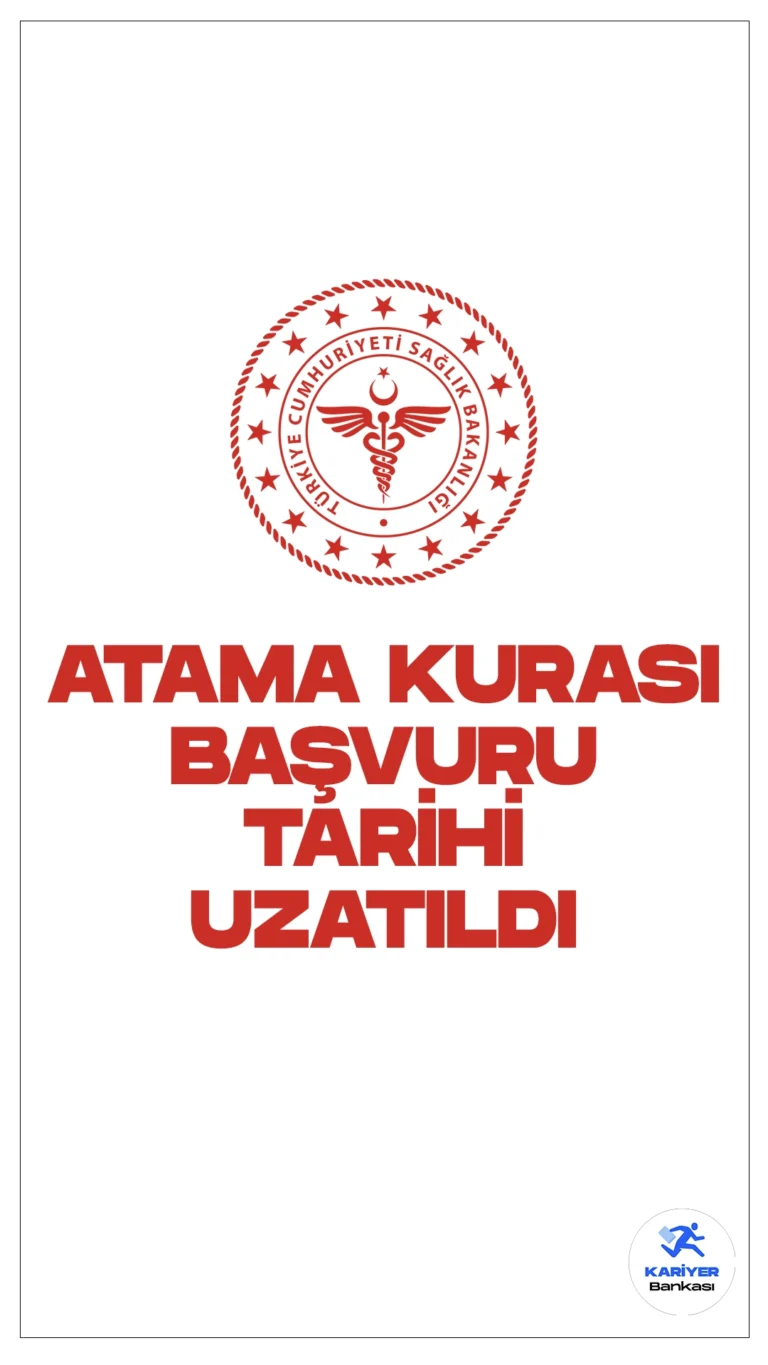 TÜRKİYE CUMHURİYETİ SAĞLIK BAKANLIĞI

ATAMA KURASI BAŞVURU TARİHİ UZATILDI

KARİYER Bankası